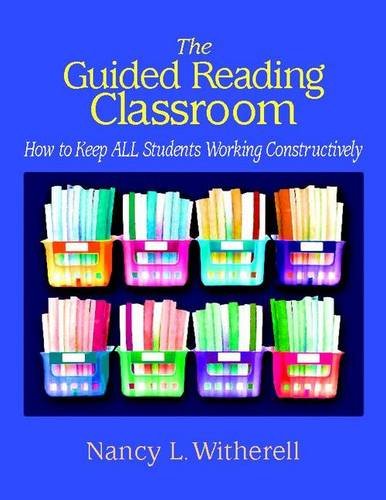 The Guided Reading Classroom

How to Keep ALL Students Working Constructively

Nancy L. Witherell